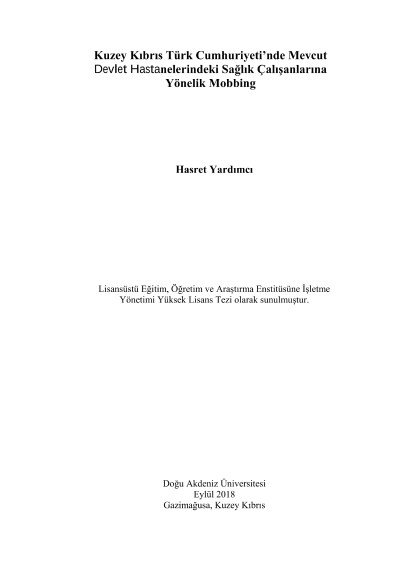 Kuzey Kıbrıs Türk Cumhuriyeti'nde Mevcut Devlet Hastanelerindeki Sağlık Çalışanlarına Yönelik Mobbing

Hasret Yardımcı

Lisansüstü Eğitim, Öğretim ve Araştırma Enstitüsüne İşletme Yönetimi Yüksek Lisans Tezi olarak sunulmuştur.

Doğu Akdeniz Üniversitesi
Eylül 2018
Gazimağusa, Kuzey Kıbrıs